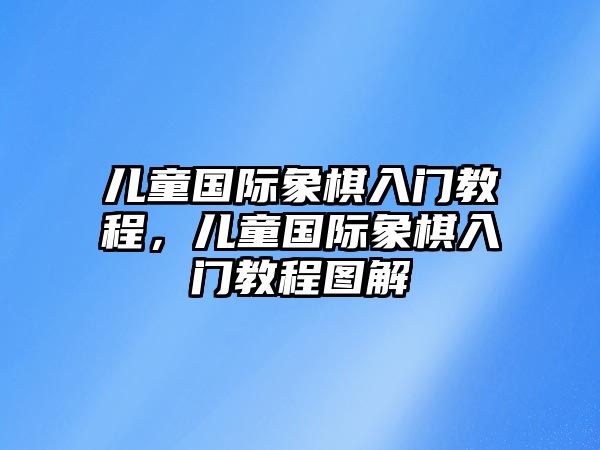 儿童国际象棋入门教程，儿童国际象棋入门教程图解